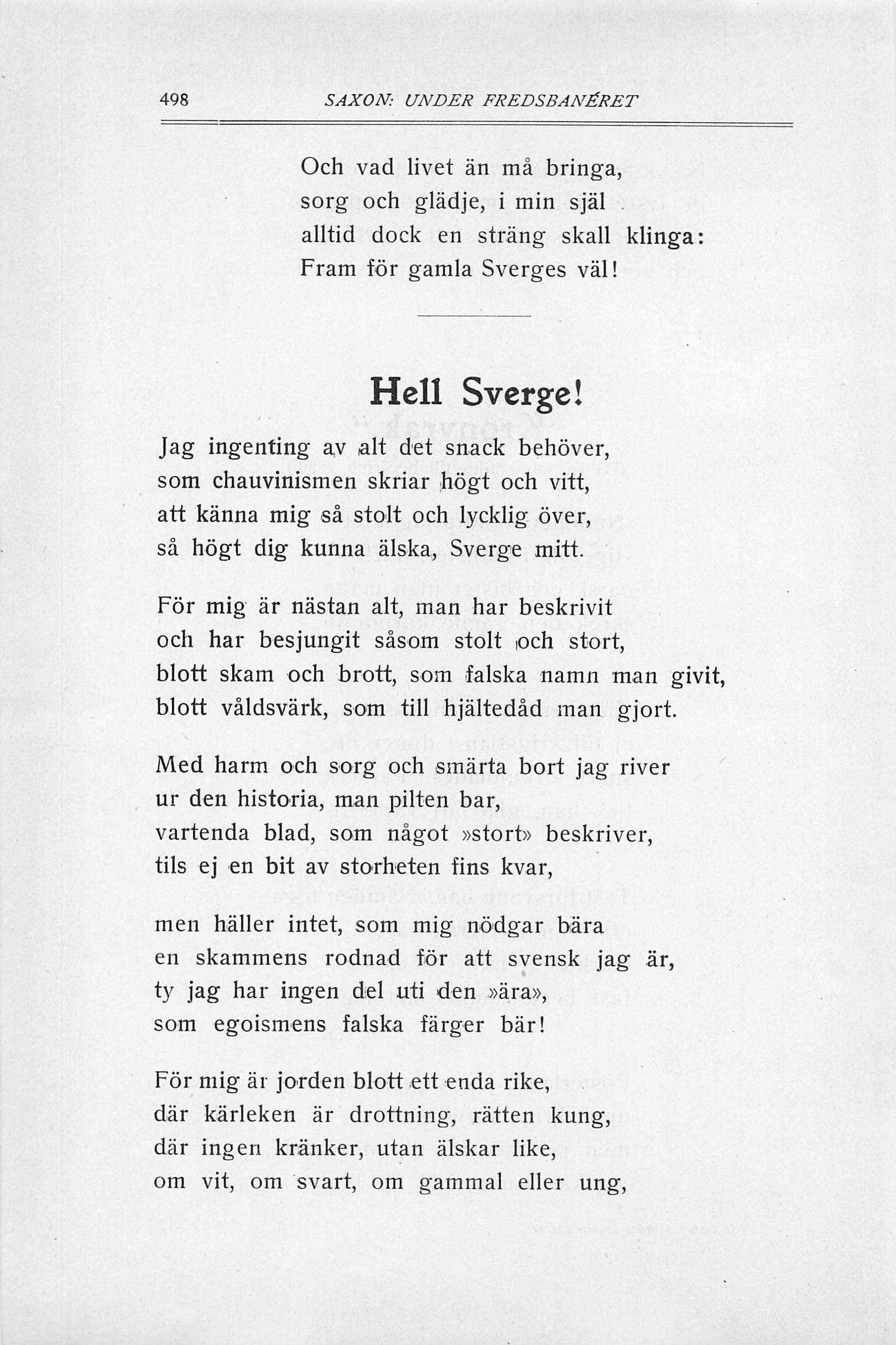 498 SAXON: UNDER FREDSBANÉRET

Och vad livet än må bringa,
sorg och glädje, i min själ
alltid dock en sträng skall klinga:
Fram för gamla Sverges väl!

Hell Sverge!

Jag ingenting av alt det snack behöver,
som chauvinismen skriar högt och vitt,
att känna mig så stolt och lycklig över,
så högt dig kunna älska, Sverge mitt.

För mig är nästan alt, man har beskrivit
och har besjungit såsom stolt och stort,
blott skam och brott, som falska namn man givit,
blott våldsvärk, som till hjältedåd man gjort.

Med harm och sorg och smärta bort jag river
ur den historia, man pilten bar,
vartenda blad, som något »stort» beskriver,
tils ej en bit av storheten fins kvar,

men häller intet, som mig nödgar bära
en skammens rodnad för att svensk jag är,
ty jag har ingen del uti den »ära»,
som egoismens falska färger bär!

För mig är jorden blott ett enda rike,
där kärleken är drottning, rätten kung,
där ingen kränker, utan älskar like,
om vit, om svart, om gammal eller ung,